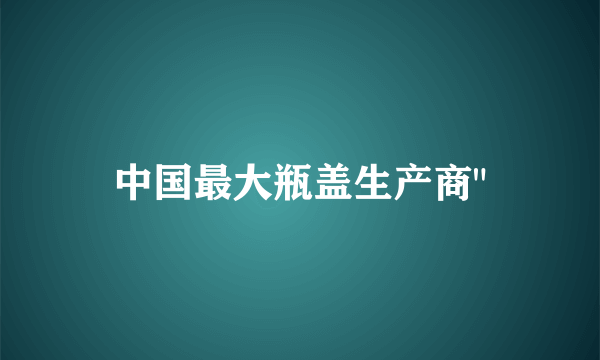 中国最大瓶盖生产商"